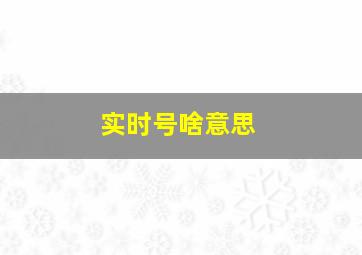 实时号啥意思